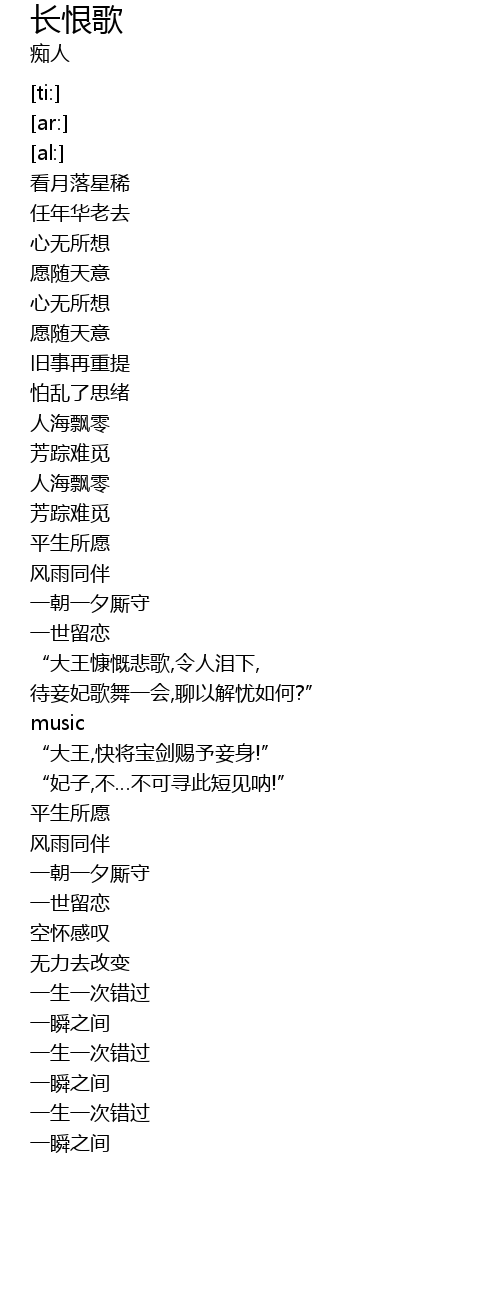 长恨歌
痴人

[ti:]
[ar:]
[al:]
看月落星稀
任年华老去
心无所想
愿随天意
心无所想
愿随天意
旧事再重提
怕乱了思绪
人海飘零
芳踪难觅
人海飘零
芳踪难觅
平生所愿
风雨同伴
一朝一夕厮守
一世留恋
“大王慷慨悲歌,令人泪下,
待妾妃歌舞一会,聊以解忧如何?”
music
“大王,快将宝剑赐予妾身!”
“妃子,不...不可寻此短见呐!”
平生所愿
风雨同伴
一朝一夕厮守
一世留恋
空怀感叹
无力去改变
一生一次错过
一瞬之间
一生一次错过
一瞬之间
一生一次错过
一瞬之间